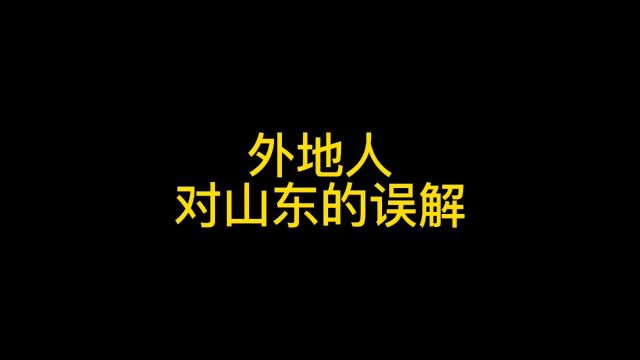 外地人
对山东的误解